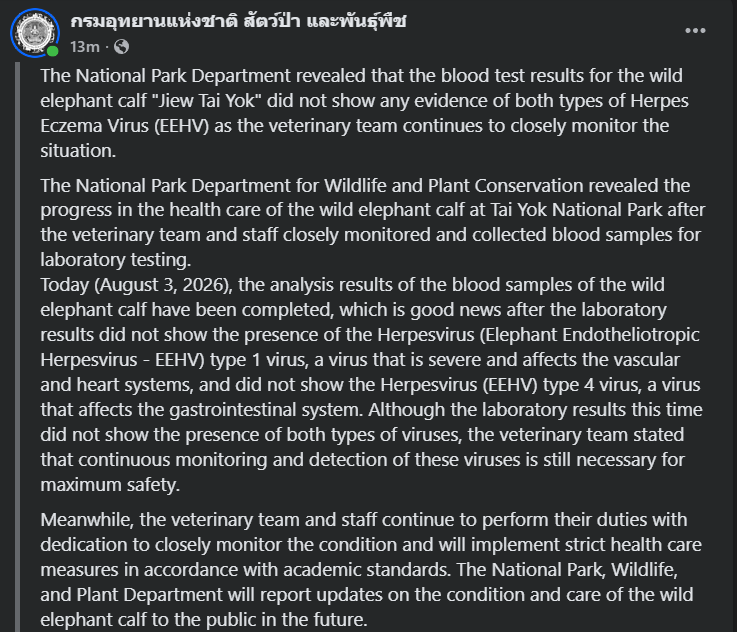 กรมอุทยานแห่งชาติ สัตว์ป่า และพันธุ์พืช
13m ·

The National Park Department revealed that the blood test results for the wild elephant calf "Jiew Tai Yok" did not show any evidence of both types of Herpes Eczema Virus (EEHV) as the veterinary team continues to closely monitor the situation.

The National Park Department for Wildlife and Plant Conservation revealed the progress in the health care of the wild elephant calf at Tai Yok National Park after the veterinary team and staff closely monitored and collected blood samples for laboratory testing.
Today (August 3, 2026), the analysis results of the blood samples of the wild elephant calf have been completed, which is good news after the laboratory results did not show the presence of the Herpesvirus (Elephant Endotheliotropic Herpesvirus - EEHV) type 1 virus, a virus that is severe and affects the vascular and heart systems, and did not show the Herpesvirus (EEHV) type 4 virus, a virus that affects the gastrointestinal system. Although the laboratory results this time did not show the presence of both types of viruses, the veterinary team stated that continuous monitoring and detection of these viruses is still necessary for maximum safety.

Meanwhile, the veterinary team and staff continue to perform their duties with dedication to closely monitor the condition and will implement strict health care measures in accordance with academic standards. The National Park, Wildlife, and Plant Department will report updates on the condition and care of the wild elephant calf to the public in the future.